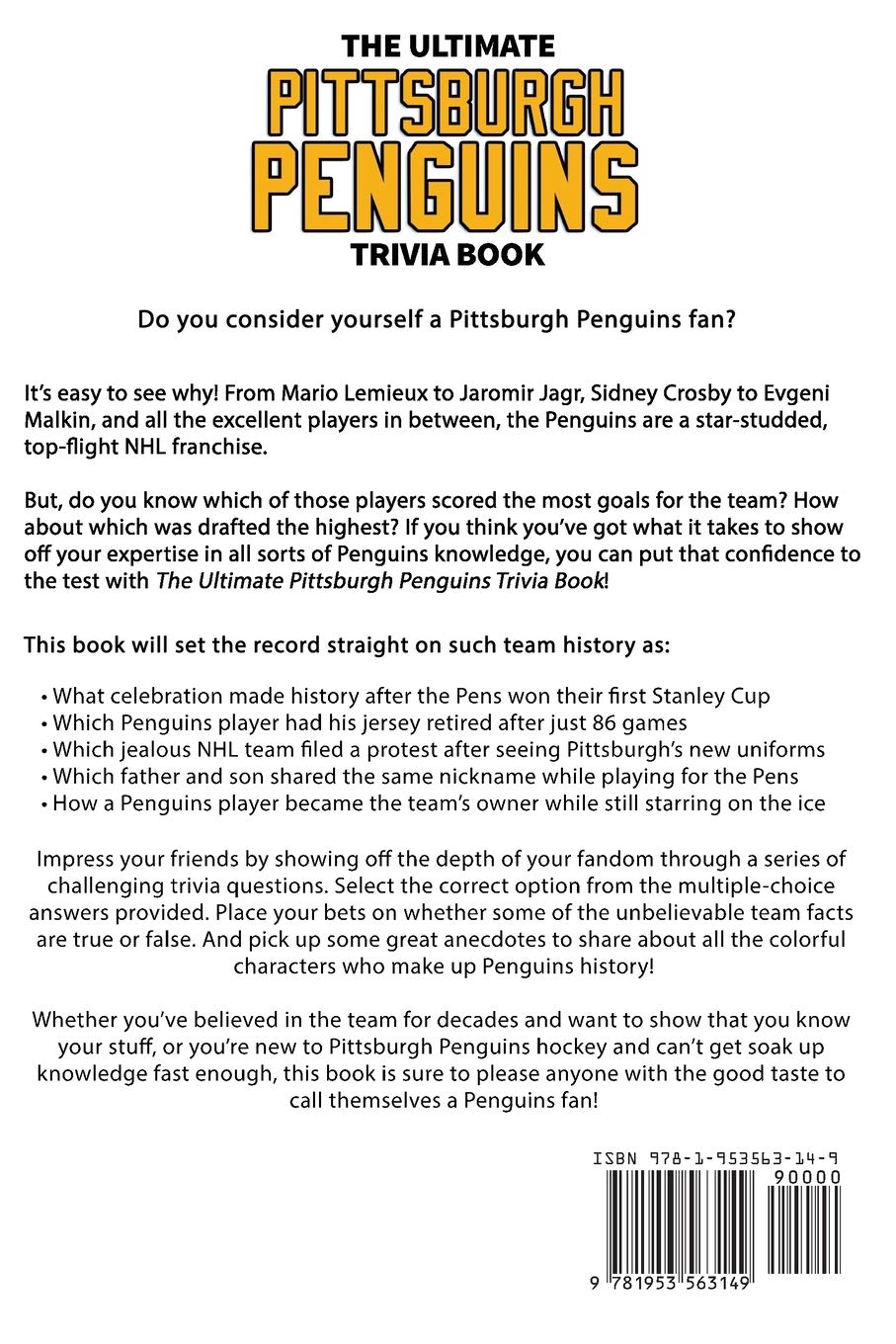 THE ULTIMATE
PITTSBURGH PENGUINS
TRIVIA BOOK

Do you consider yourself a Pittsburgh Penguins fan?

It's easy to see why! From Mario Lemieux to Jaromir Jagr, Sidney Crosby to Evgeni Malkin, and all the excellent players in between, the Penguins are a star-studded, top-flight NHL franchise.

But, do you know which of those players scored the most goals for the team? How about which was drafted the highest? If you think you've got what it takes to show off your expertise in all sorts of Penguins knowledge, you can put that confidence to the test with The Ultimate Pittsburgh Penguins Trivia Book!

This book will set the record straight on such team history as:

• What celebration made history after the Pens won their first Stanley Cup
• Which Penguins player had his jersey retired after just 86 games
• Which jealous NHL team filed a protest after seeing Pittsburgh's new uniforms
• Which father and son shared the same nickname while playing for the Pens
• How a Penguins player became the team's owner while still starring on the ice

Impress your friends by showing off the depth of your fandom through a series of challenging trivia questions. Select the correct option from the multiple-choice answers provided. Place your bets on whether some of the unbelievable team facts are true or false. And pick up some great anecdotes to share about all the colorful characters who make up Penguins history!

Whether you've believed in the team for decades and want to show that you know your stuff, or you're new to Pittsburgh Penguins hockey and can't get soak up knowledge fast enough, this book is sure to please anyone with the good taste to call themselves a Penguins fan!

ISBN 978-1-953563-14-9
90000
9 781953 563149